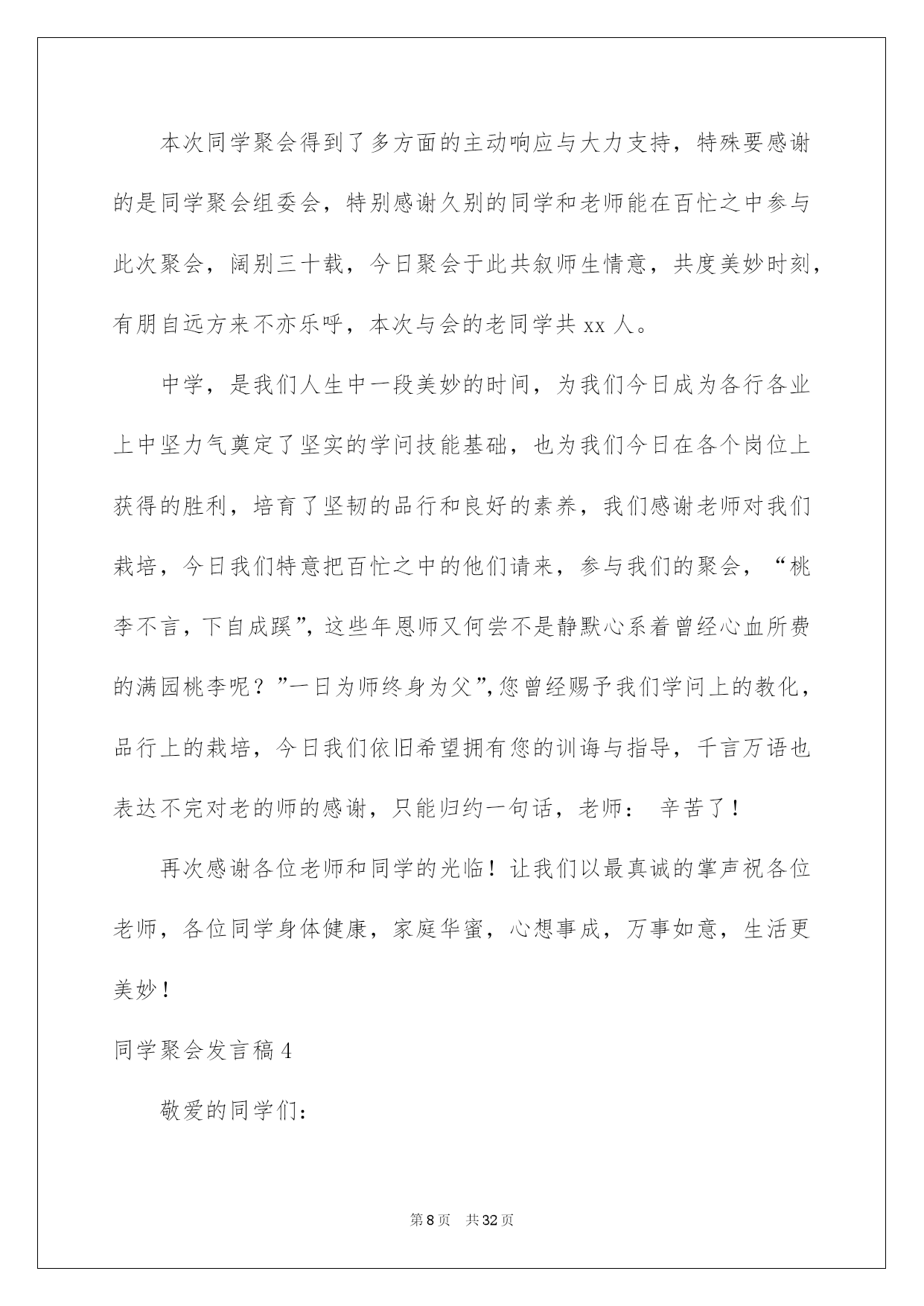 本次同学聚会得到了多方面的主动响应与大力支持，特殊要感谢的是同学聚会组委会，特别感谢久别的同学和老师能在百忙之中参与此次聚会，阔别三十载，今日聚会于此共叙师生情意，共度美妙时刻，有朋自远方来不亦乐呼，本次与会的老同学共 xx 人。

中学，是我们人生中一段美妙的时间，为我们今日成为各行各业上中坚力气奠定了坚实的学问技能基础，也为我们今日在各个岗位上获得的胜利，培育了坚韧的品行和良好的素养，我们感谢老师对我们栽培，今日我们特意把百忙之中的他们请来，参与我们的聚会，“桃李不言，下自成蹊”，这些年恩师又何尝不是静默心系着曾经心血所费的满园桃李呢？”一日为师终身为父”,您曾经赐予我们学问上的教化，品行上的栽培，今日我们依旧希望拥有您的训诲与指导，千言万语也表达不完对老的师的感谢，只能归约一句话，老师： 辛苦了！

再次感谢各位老师和同学的光临！让我们以最真诚的掌声祝各位老师，各位同学身体健康，家庭华蜜，心想事成，万事如意，生活更美妙！

同学聚会发言稿 4

敬爱的同学们:

第 8 页 共 32 页